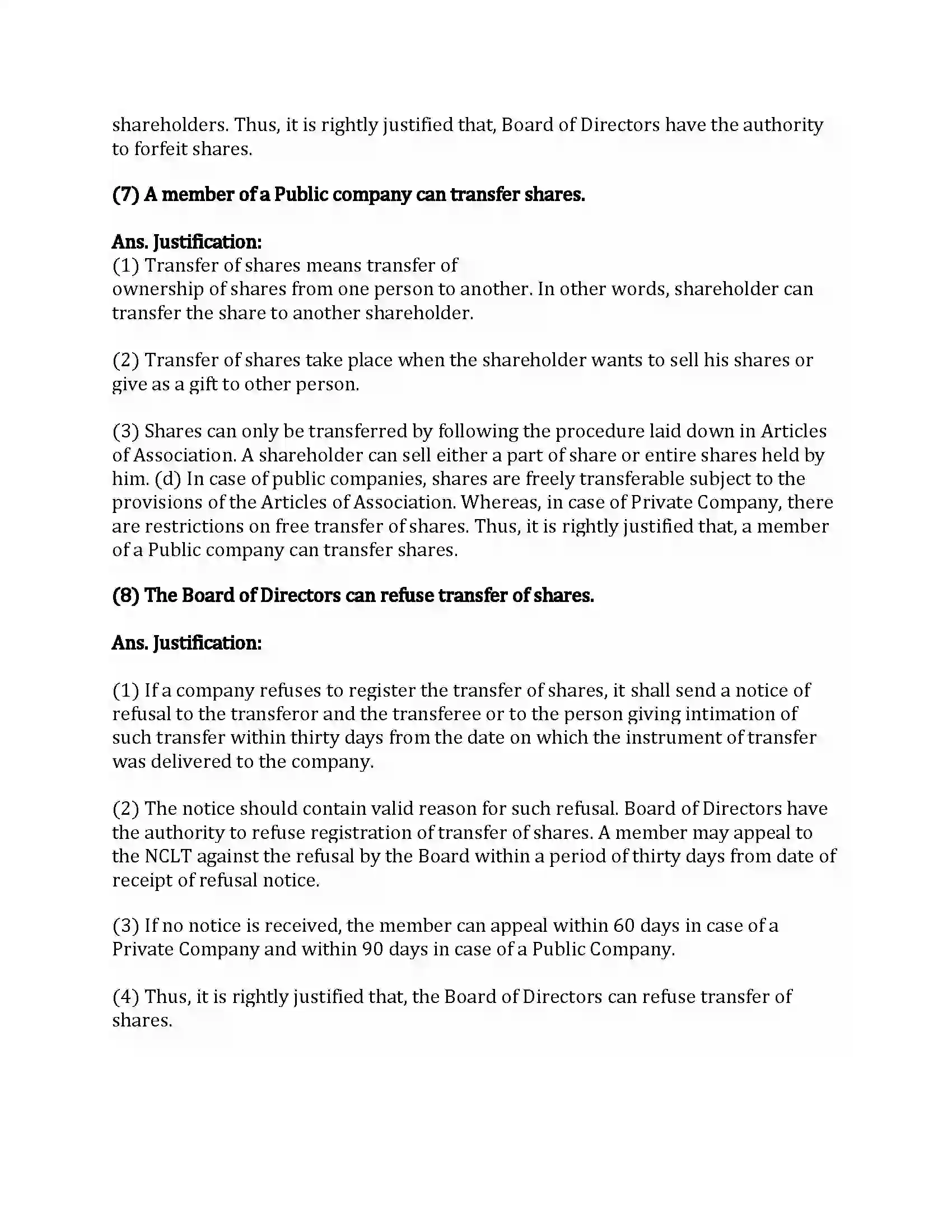 shareholders. Thus, it is rightly justified that, Board of Directors have the authority to forfeit shares.

(7) A member of a Public company can transfer shares.

Ans. Justification:
(1) Transfer of shares means transfer of ownership of shares from one person to another. In other words, shareholder can transfer the share to another shareholder.

(2) Transfer of shares take place when the shareholder wants to sell his shares or give as a gift to other person.

(3) Shares can only be transferred by following the procedure laid down in Articles of Association. A shareholder can sell either a part of share or entire shares held by him. (d) In case of public companies, shares are freely transferable subject to the provisions of the Articles of Association. Whereas, in case of Private Company, there are restrictions on free transfer of shares. Thus, it is rightly justified that, a member of a Public company can transfer shares.

(8) The Board of Directors can refuse transfer of shares.

Ans. Justification:

(1) If a company refuses to register the transfer of shares, it shall send a notice of refusal to the transferor and the transferee or to the person giving intimation of such transfer within thirty days from the date on which the instrument of transfer was delivered to the company.

(2) The notice should contain valid reason for such refusal. Board of Directors have the authority to refuse registration of transfer of shares. A member may appeal to the NCLT against the refusal by the Board within a period of thirty days from date of receipt of refusal notice.

(3) If no notice is received, the member can appeal within 60 days in case of a Private Company and within 90 days in case of a Public Company.

(4) Thus, it is rightly justified that, the Board of Directors can refuse transfer of shares.